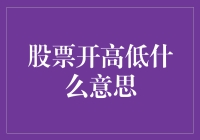 股票开高低什么意思